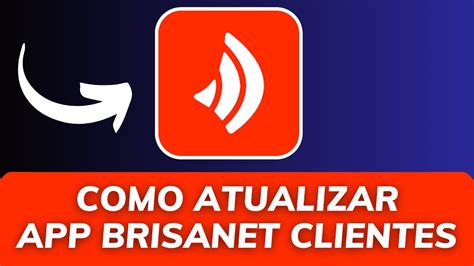 COMO ATUALIZAR
APP BRISANET CLIENTES